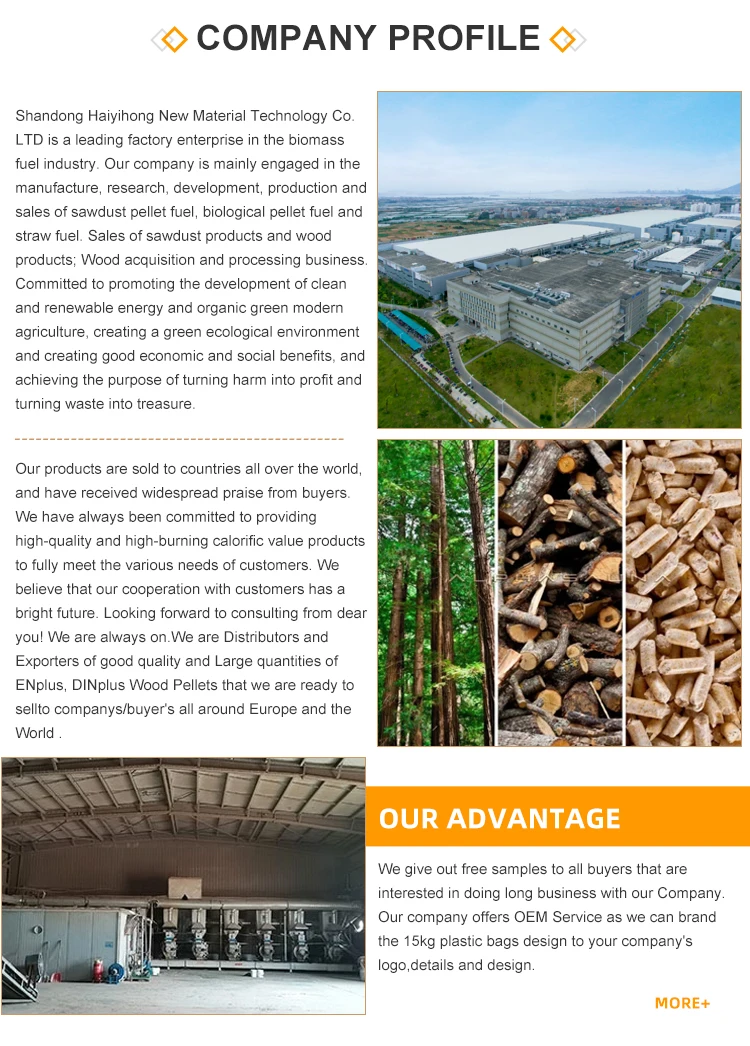 COMPANY PROFILE

Shandong Haiyihong New Material Technology Co. LTD is a leading factory enterprise in the biomass fuel industry. Our company is mainly engaged in the manufacture, research, development, production and sales of sawdust pellet fuel, biological pellet fuel and straw fuel. Sales of sawdust products and wood products; Wood acquisition and processing business. Committed to promoting the development of clean and renewable energy and organic green modern agriculture, creating a green ecological environment and creating good economic and social benefits, and achieving the purpose of turning harm into profit and turning waste into treasure.

Our products are sold to countries all over the world, and have received widespread praise from buyers. We have always been committed to providing high-quality and high-burning calorific value products to fully meet the various needs of customers. We believe that our cooperation with customers has a bright future. Looking forward to consulting from dear you! We are always on.We are Distributors and Exporters of good quality and Large quantities of ENplus, DINplus Wood Pellets that we are ready to sellto companys/buyer's all around Europe and the World .

OUR ADVANTAGE

We give out free samples to all buyers that are interested in doing long business with our Company. Our company offers OEM Service as we can brand the 15kg plastic bags design to your company's logo,details and design.

MORE+